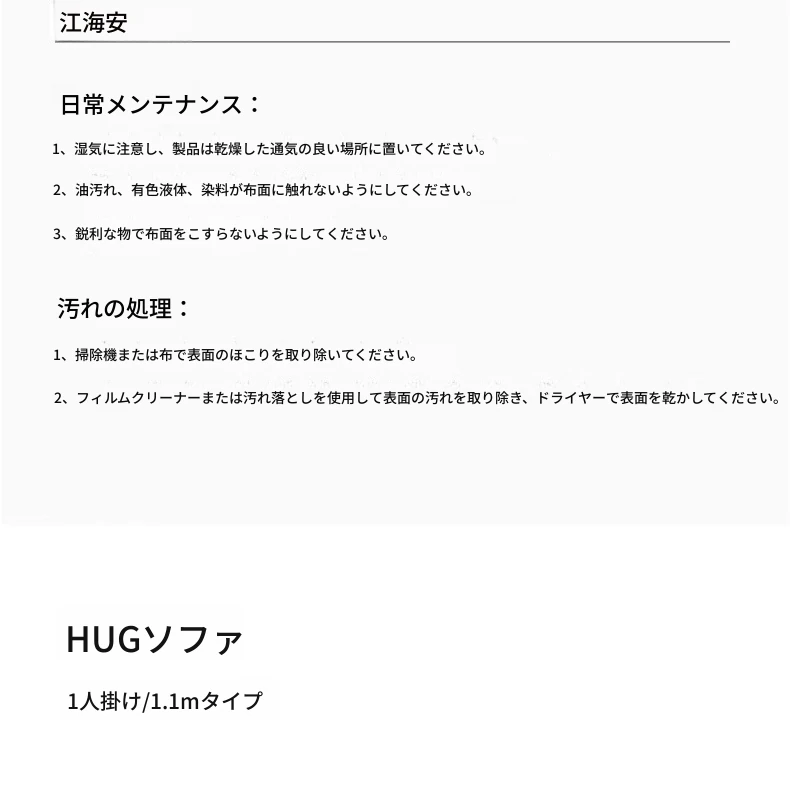 江海安

日常メンテナンス：

1、湿気に注意し、製品は乾燥した通気の良い場所に置いてください。

2、油汚れ、有色液体、染料が布面に触れないようにしてください。

3、鋭利な物で布面をこすらないようにしてください。

汚れの処理：

1、掃除機または布で表面のほこりを取り除いてください。

2、フィルムクリーナーまたは汚れ落としを使用して表面の汚れを取り除き、ドライヤーで表面を乾かしてください。

HUGソファ

1人掛け/1.1mタイプ